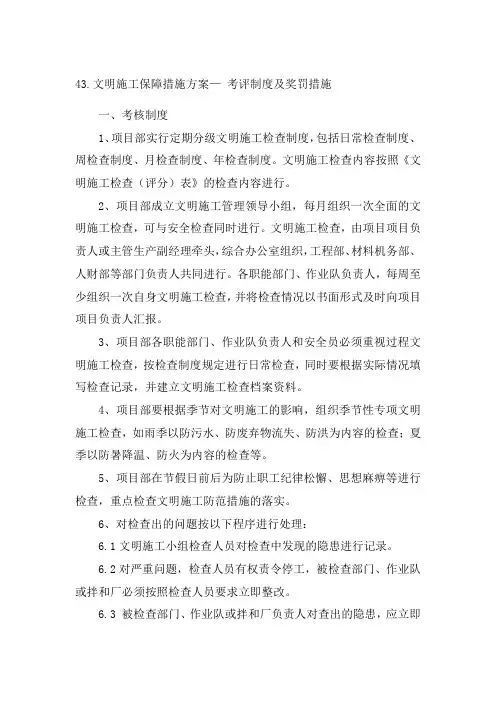 43.文明施工保障措施方案— 考评制度及奖罚措施

一、考核制度

1、项目部实行定期分级文明施工检查制度，包括日常检查制度、周检查制度、月检查制度、年检查制度。文明施工检查内容按照《文明施工检查（评分）表》的检查内容进行。

2、项目部成立文明施工管理领导小组，每月组织一次全面的文明施工检查，可与安全检查同时进行。文明施工检查，由项目项目负责人或主管生产副经理牵头，综合办公室组织，工程部、材料机务部、人财部等部门负责人共同进行。各职能部门、作业队负责人，每周至少组织一次自身文明施工检查，并将检查情况以书面形式及时向项目项目负责人汇报。

3、项目部各职能部门、作业队负责人和安全员必须重视过程文明施工检查，按检查制度规定进行日常检查，同时要根据实际情况填写检查记录，并建立文明施工检查档案资料。

4、项目部要根据季节对文明施工的影响，组织季节性专项文明施工检查，如雨季以防污水、防废弃物流失、防洪为内容的检查；夏季以防暑降温、防火为内容的检查等。

5、项目部在节假日前后为防止职工纪律松懈、思想麻痹等进行检查，重点检查文明施工防范措施的落实。

6、对检查出的问题按以下程序进行处理：

6.1 文明施工小组检查人员对检查中发现的隐患进行记录。

6.2 对严重问题，检查人员有权责令停工，被检查部门、作业队或拌和厂必须按照检查人员要求立即整改。

6.3 被检查部门、作业队或拌和厂负责人对查出的隐患，应立即